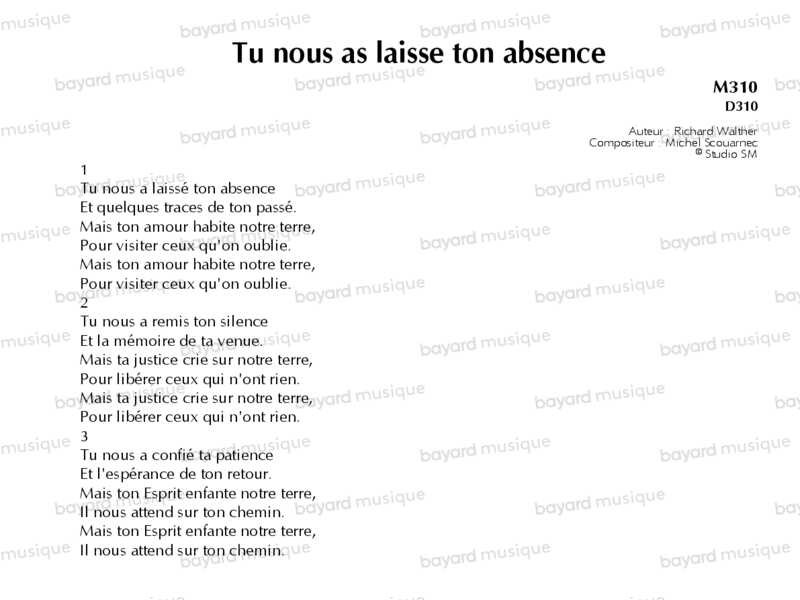 Tu nous as laisse ton absence

M310
D310

Auteur : Richard Walther
Compositeur : Michel Scouarnec
© Studio SM

1
Tu nous a laissé ton absence
Et quelques traces de ton passé.
Mais ton amour habite notre terre,
Pour visiter ceux qu'on oublie.
Mais ton amour habite notre terre,
Pour visiter ceux qu'on oublie.

2
Tu nous a remis ton silence
Et la mémoire de ta venue.
Mais ta justice crie sur notre terre,
Pour libérer ceux qui n'ont rien.
Mais ta justice crie sur notre terre,
Pour libérer ceux qui n'ont rien.

3
Tu nous a confié ta patience
Et l'espérance de ton retour.
Mais ton Esprit enfante notre terre,
Il nous attend sur ton chemin.
Mais ton Esprit enfante notre terre,
Il nous attend sur ton chemin.

bayard musique